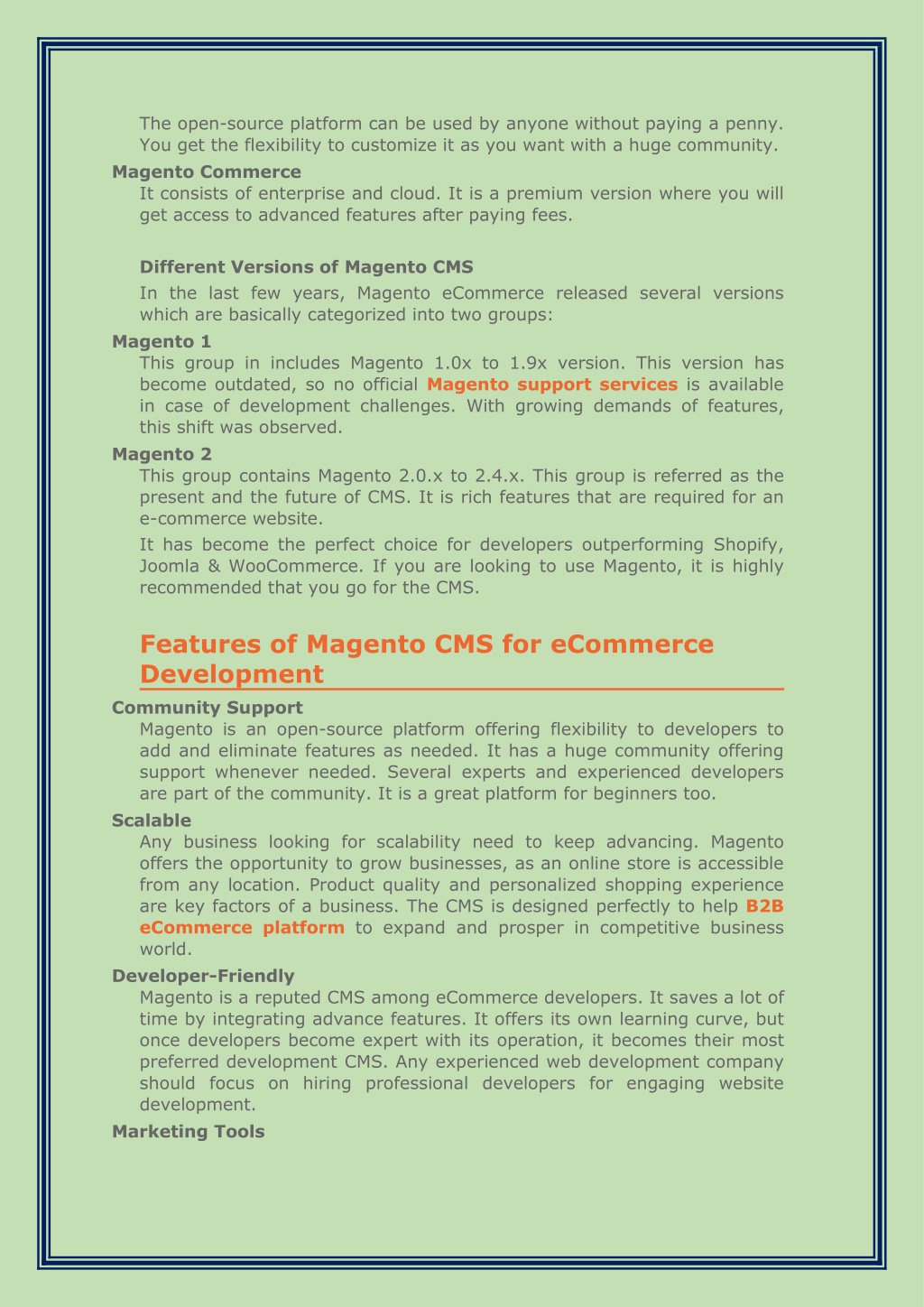 The open-source platform can be used by anyone without paying a penny. You get the flexibility to customize it as you want with a huge community.

Magento Commerce

It consists of enterprise and cloud. It is a premium version where you will get access to advanced features after paying fees.

Different Versions of Magento CMS

In the last few years, Magento eCommerce released several versions which are basically categorized into two groups:

Magento 1

This group in includes Magento 1.0x to 1.9x version. This version has become outdated, so no official Magento support services is available in case of development challenges. With growing demands of features, this shift was observed.

Magento 2

This group contains Magento 2.0.x to 2.4.x. This group is referred as the present and the future of CMS. It is rich features that are required for an e-commerce website.

It has become the perfect choice for developers outperforming Shopify, Joomla & WooCommerce. If you are looking to use Magento, it is highly recommended that you go for the CMS.

Features of Magento CMS for eCommerce Development

Community Support

Magento is an open-source platform offering flexibility to developers to add and eliminate features as needed. It has a huge community offering support whenever needed. Several experts and experienced developers are part of the community. It is a great platform for beginners too.

Scalable

Any business looking for scalability need to keep advancing. Magento offers the opportunity to grow businesses, as an online store is accessible from any location. Product quality and personalized shopping experience are key factors of a business. The CMS is designed perfectly to help B2B eCommerce platform to expand and prosper in competitive business world.

Developer-Friendly

Magento is a reputed CMS among eCommerce developers. It saves a lot of time by integrating advance features. It offers its own learning curve, but once developers become expert with its operation, it becomes their most preferred development CMS. Any experienced web development company should focus on hiring professional developers for engaging website development.

Marketing Tools